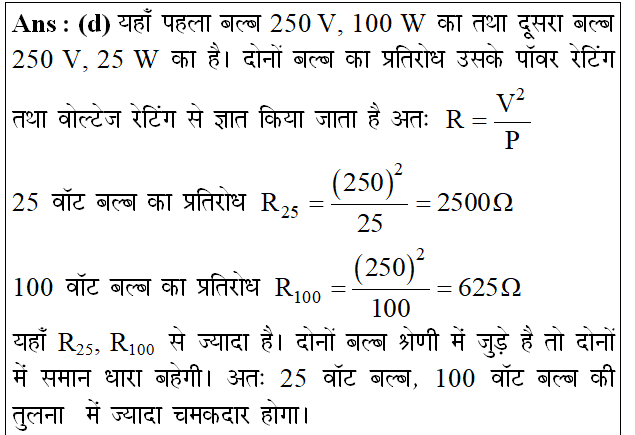 Ans : (d) यहाँ पहला बल्ब 250 V, 100 W का तथा दूसरा बल्ब 250 V, 25 W का है। दोनों बल्ब का प्रतिरोध उसके पॉवर रेटिंग तथा वोल्टेज रेटिंग से ज्ञात किया जाता है अतः $R = \frac{V^2}{P}$

25 वॉट बल्ब का प्रतिरोध $R_{25} = \frac{(250)^2}{25} = 2500\Omega$

100 वॉट बल्ब का प्रतिरोध $R_{100} = \frac{(250)^2}{100} = 625\Omega$

यहाँ $R_{25}$, $R_{100}$ से ज्यादा है। दोनों बल्ब श्रेणी में जुड़े है तो दोनों में समान धारा बहेगी। अतः 25 वॉट बल्ब, 100 वॉट बल्ब की तुलना में ज्यादा चमकदार होगा।